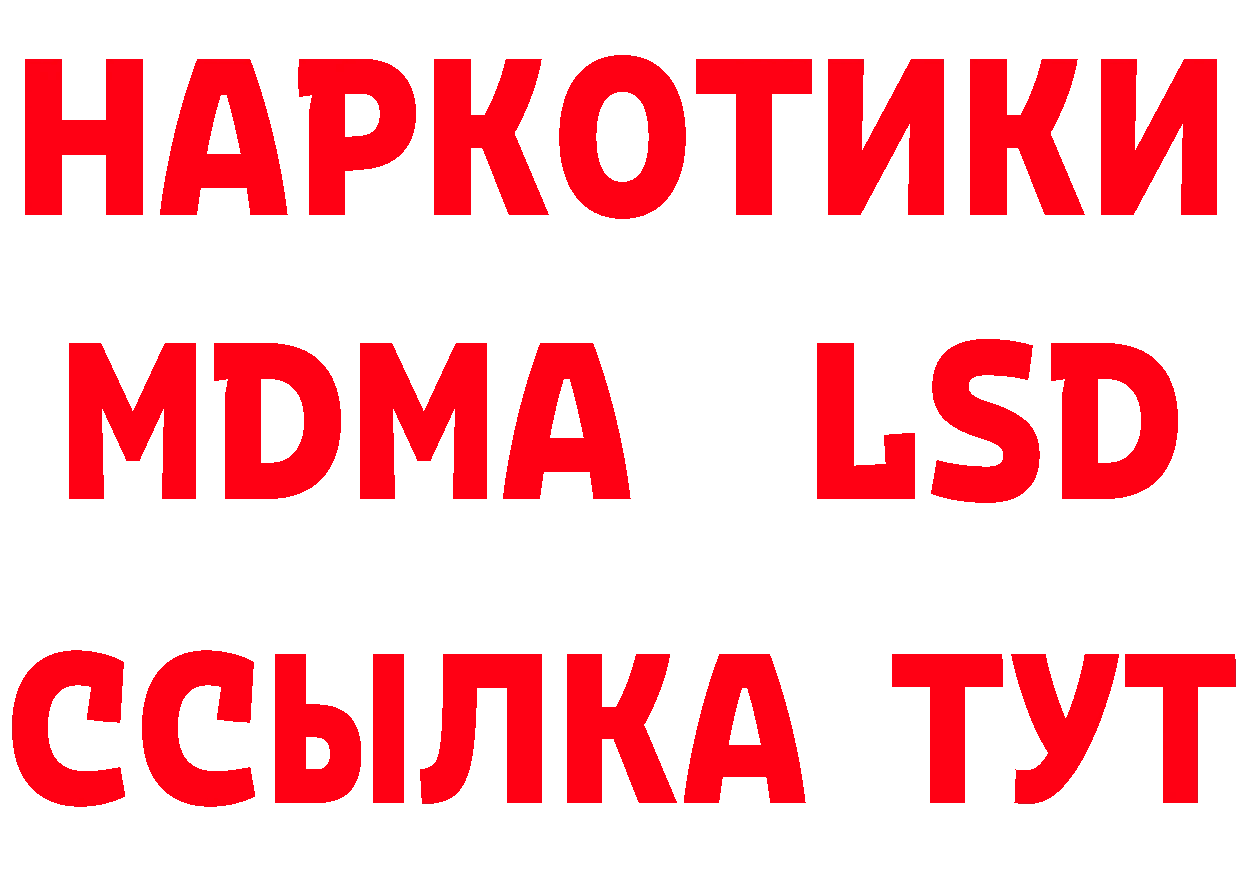 НАРКОТИКИ
MDMA LSD
ССЫЛКА ТУТ